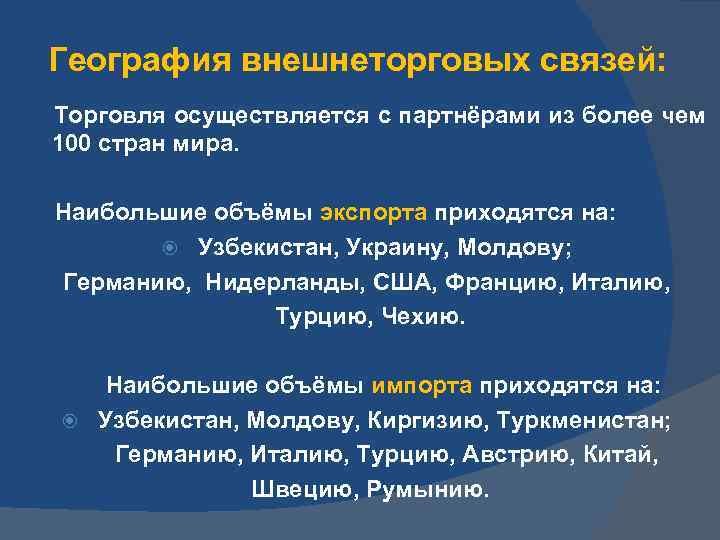 География внешнеторговых связей:

Торговля осуществляется с партнёрами из более чем 100 стран мира.

Наибольшие объёмы экспорта приходятся на:

Узбекистан, Украину, Молдову;

Германию, Нидерланды, США, Францию, Италию, Турцию, Чехию.

Наибольшие объёмы импорта приходятся на:

Узбекистан, Молдову, Киргизию, Туркменистан;

Германию, Италию, Турцию, Австрию, Китай, Швецию, Румынию.